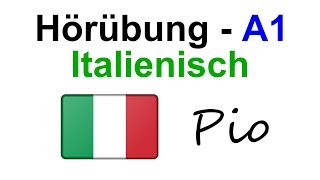 Hörübung - A1
Italienisch

Pio